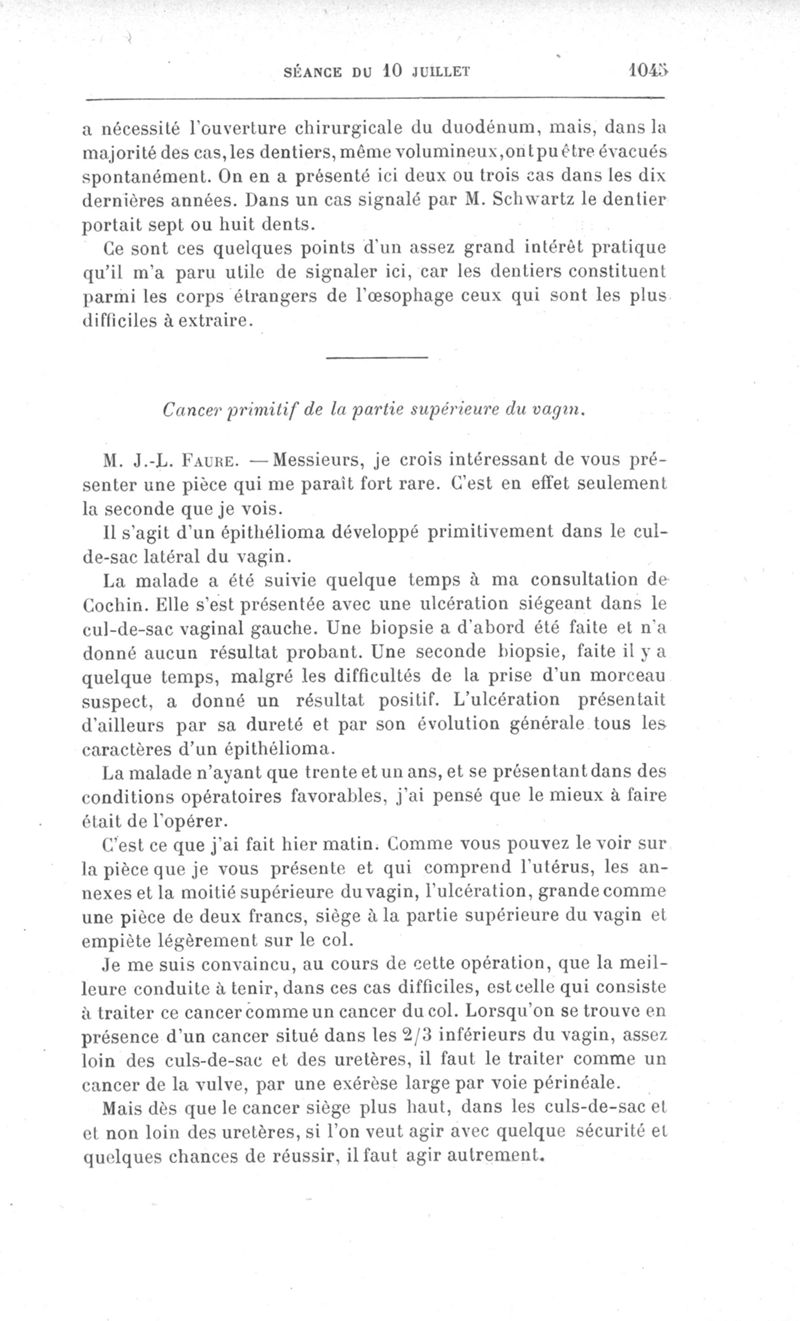 SÉANCE DU 10 JUILLET 1045

a nécessité l'ouverture chirurgicale du duodénum, mais, dans la majorité des cas, les dentiers, même volumineux, ont pu être évacués spontanément. On en a présenté ici deux ou trois cas dans les dix dernières années. Dans un cas signalé par M. Schwartz le dentier portait sept ou huit dents.

Ce sont ces quelques points d'un assez grand intérêt pratique qu'il m'a paru utile de signaler ici, car les dentiers constituent parmi les corps étrangers de l'œsophage ceux qui sont les plus difficiles à extraire.

Cancer primitif de la partie supérieure du vagin.

M. J.-L. Faure. — Messieurs, je crois intéressant de vous présenter une pièce qui me paraît fort rare. C'est en effet seulement la seconde que je vois.

Il s'agit d'un épithélioma développé primitivement dans le cul-de-sac latéral du vagin.

La malade a été suivie quelque temps à ma consultation de Cochin. Elle s'est présentée avec une ulcération siégeant dans le cul-de-sac vaginal gauche. Une biopsie a d'abord été faite et n'a donné aucun résultat probant. Une seconde biopsie, faite il y a quelque temps, malgré les difficultés de la prise d'un morceau suspect, a donné un résultat positif. L'ulcération présentait d'ailleurs par sa dureté et par son évolution générale tous les caractères d'un épithélioma.

La malade n'ayant que trente et un ans, et se présentant dans des conditions opératoires favorables, j'ai pensé que le mieux à faire était de l'opérer.

C'est ce que j'ai fait hier matin. Comme vous pouvez le voir sur la pièce que je vous présente et qui comprend l'utérus, les annexes et la moitié supérieure du vagin, l'ulcération, grande comme une pièce de deux francs, siège à la partie supérieure du vagin et empiète légèrement sur le col.

Je me suis convaincu, au cours de cette opération, que la meilleure conduite à tenir, dans ces cas difficiles, est celle qui consiste à traiter ce cancer comme un cancer du col. Lorsqu'on se trouve en présence d'un cancer situé dans les 2/3 inférieurs du vagin, assez loin des culs-de-sac et des uretères, il faut le traiter comme un cancer de la vulve, par une exérèse large par voie périnéale.

Mais dès que le cancer siège plus haut, dans les culs-de-sac et et non loin des uretères, si l'on veut agir avec quelque sécurité et quelques chances de réussir, il faut agir autrement.